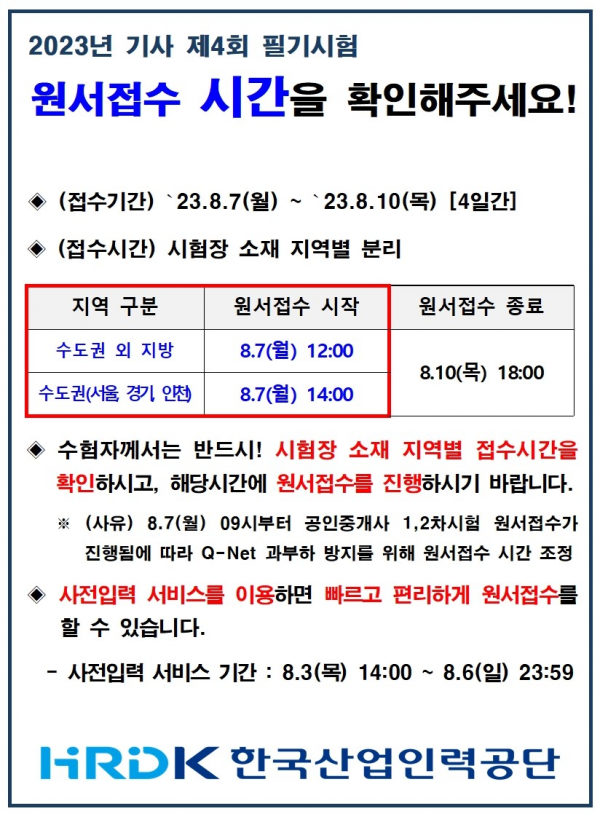 2023년 기사 제4회 필기시험

원서접수 시간을 확인해주세요!

◈ (접수기간) `23.8.7(월) ~ `23.8.10(목) [4일간]

◈ (접수시간) 시험장 소재 지역별 분리

| 지역 구분 | 원서접수 시작 | 원서접수 종료 |
|---|---|---|
| 수도권 외 지방 | 8.7(월) 12:00 | 8.10(목) 18:00 |
| 수도권(서울, 경기, 인천) | 8.7(월) 14:00 | |

◈ 수험자께서는 반드시! 시험장 소재 지역별 접수시간을 확인하시고, 해당시간에 원서접수를 진행하시기 바랍니다.

※ (사유) 8.7(월) 09시부터 공인중개사 1,2차시험 원서접수가 진행됨에 따라 Q-Net 과부하 방지를 위해 원서접수 시간 조정

◈ 사전입력 서비스를 이용하면 빠르고 편리하게 원서접수를 할 수 있습니다.

- 사전입력 서비스 기간 : 8.3(목) 14:00 ~ 8.6(일) 23:59

HRDK 한국산업인력공단